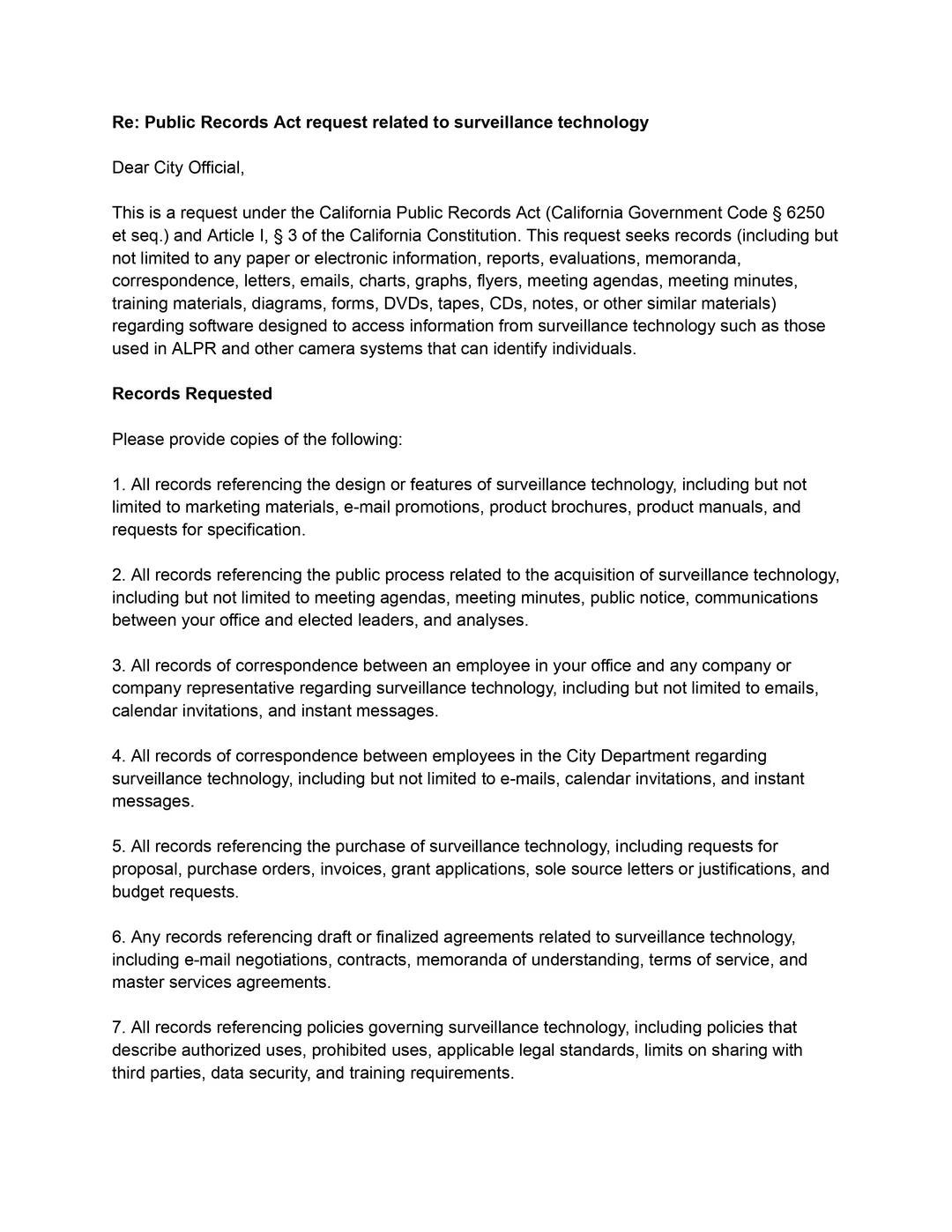 Re: Public Records Act request related to surveillance technology

Dear City Official,

This is a request under the California Public Records Act (California Government Code § 6250 et seq.) and Article I, § 3 of the California Constitution. This request seeks records (including but not limited to any paper or electronic information, reports, evaluations, memoranda, correspondence, letters, emails, charts, graphs, flyers, meeting agendas, meeting minutes, training materials, diagrams, forms, DVDs, tapes, CDs, notes, or other similar materials) regarding software designed to access information from surveillance technology such as those used in ALPR and other camera systems that can identify individuals.

Records Requested

Please provide copies of the following:

1. All records referencing the design or features of surveillance technology, including but not limited to marketing materials, e-mail promotions, product brochures, product manuals, and requests for specification.

2. All records referencing the public process related to the acquisition of surveillance technology, including but not limited to meeting agendas, meeting minutes, public notice, communications between your office and elected leaders, and analyses.

3. All records of correspondence between an employee in your office and any company or company representative regarding surveillance technology, including but not limited to emails, calendar invitations, and instant messages.

4. All records of correspondence between employees in the City Department regarding surveillance technology, including but not limited to e-mails, calendar invitations, and instant messages.

5. All records referencing the purchase of surveillance technology, including requests for proposal, purchase orders, invoices, grant applications, sole source letters or justifications, and budget requests.

6. Any records referencing draft or finalized agreements related to surveillance technology, including e-mail negotiations, contracts, memoranda of understanding, terms of service, and master services agreements.

7. All records referencing policies governing surveillance technology, including policies that describe authorized uses, prohibited uses, applicable legal standards, limits on sharing with third parties, data security, and training requirements.